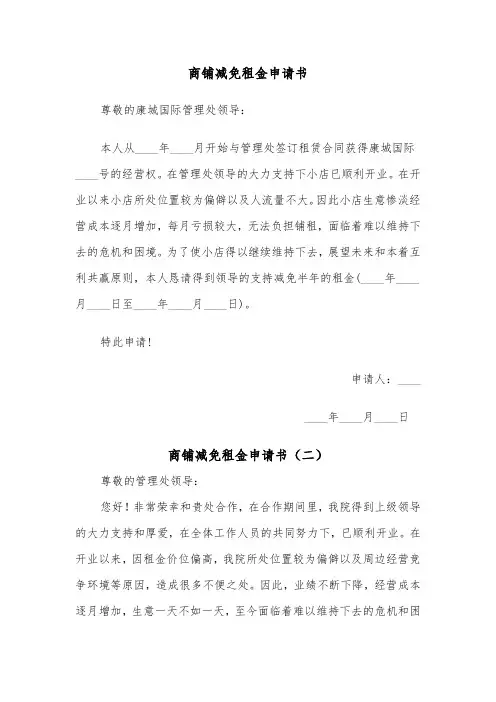 商铺减免租金申请书

尊敬的康城国际管理处领导：

本人从____年____月开始与管理处签订租赁合同获得康城国际____号的经营权。在管理处领导的大力支持下小店已顺利开业。在开业以来小店所处位置较为偏僻以及人流量不大。因此小店生意惨淡经营成本逐月增加，每月亏损较大，无法负担铺租，面临着难以维持下去的危机和困境。为了使小店得以继续维持下去，展望未来和本着互利共赢原则，本人恳请得到领导的支持减免半年的租金(____年____月____日至____年____月____日)。

特此申请！

申请人：____

____年____月____日

商铺减免租金申请书（二）

尊敬的管理处领导：

您好！非常荣幸和贵处合作，在合作期间里，我院得到上级领导的大力支持和厚爱，在全体工作人员的共同努力下，已顺利开业。在开业以来，因租金价位偏高，我院所处位置较为偏僻以及周边经营竞争环境等原因，造成很多不便之处。因此，业绩不断下降，经营成本逐月增加，生意一天不如一天，至今面临着难以维持下去的危机和困